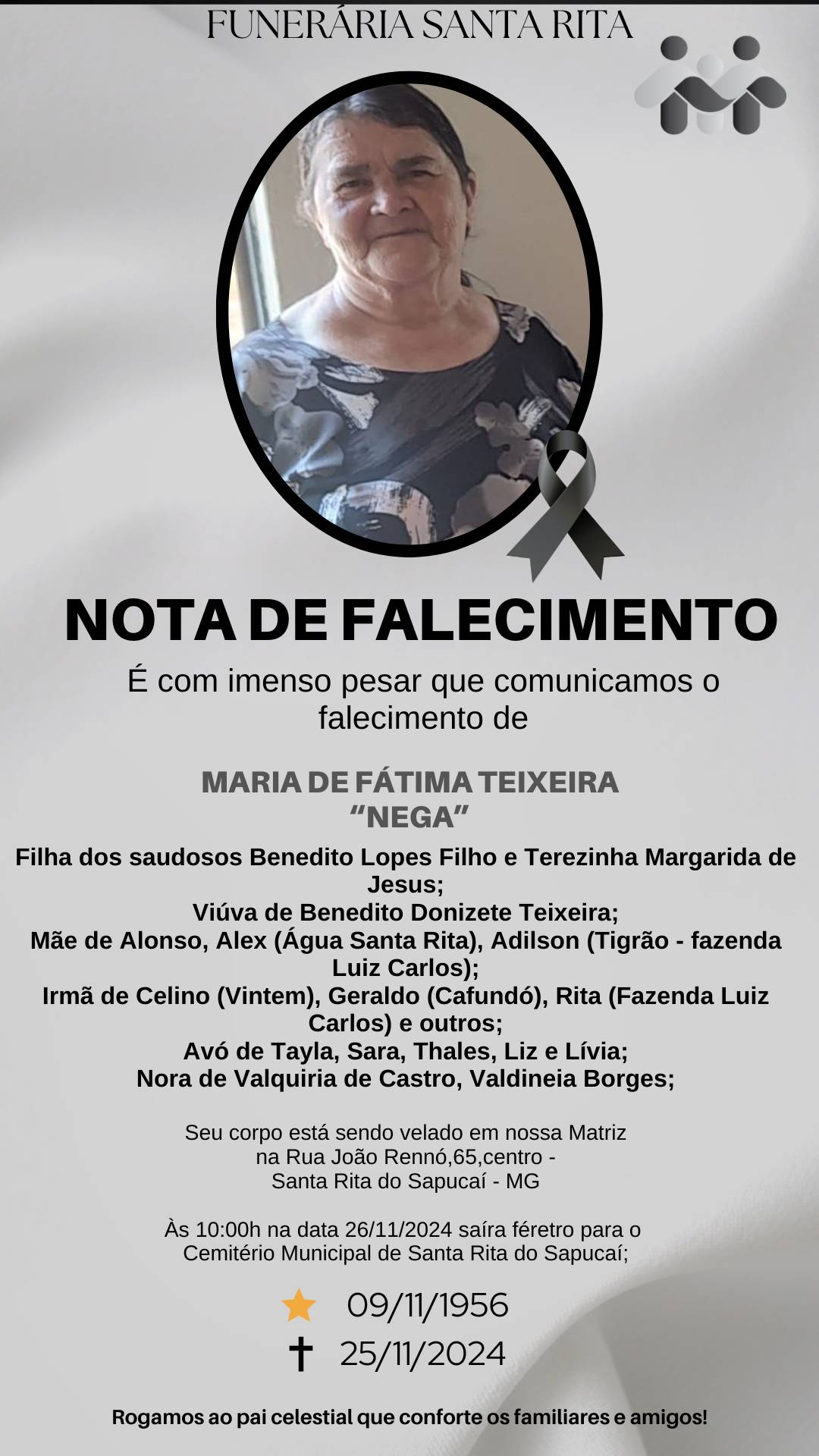 FUNERÁRIA SANTA RITA

NOTA DE FALECIMENTO

É com imenso pesar que comunicamos o falecimento de

MARIA DE FÁTIMA TEIXEIRA
“NEGA”

Filha dos saudosos Benedito Lopes Filho e Terezinha Margarida de Jesus;
Viúva de Benedito Donizete Teixeira;
Mãe de Alonso, Alex (Água Santa Rita), Adilson (Tigrão - fazenda Luiz Carlos);
Irmã de Celino (Vintem), Geraldo (Cafundó), Rita (Fazenda Luiz Carlos) e outros;
Avó de Tayla, Sara, Thales, Liz e Lívia;
Nora de Valquiria de Castro, Valdineia Borges;

Seu corpo está sendo velado em nossa Matriz na Rua João Rennó,65,centro - Santa Rita do Sapucaí - MG

Às 10:00h na data 26/11/2024 saíra féretro para o Cemitério Municipal de Santa Rita do Sapucaí;

09/11/1956
25/11/2024

Rogamos ao pai celestial que conforte os familiares e amigos!